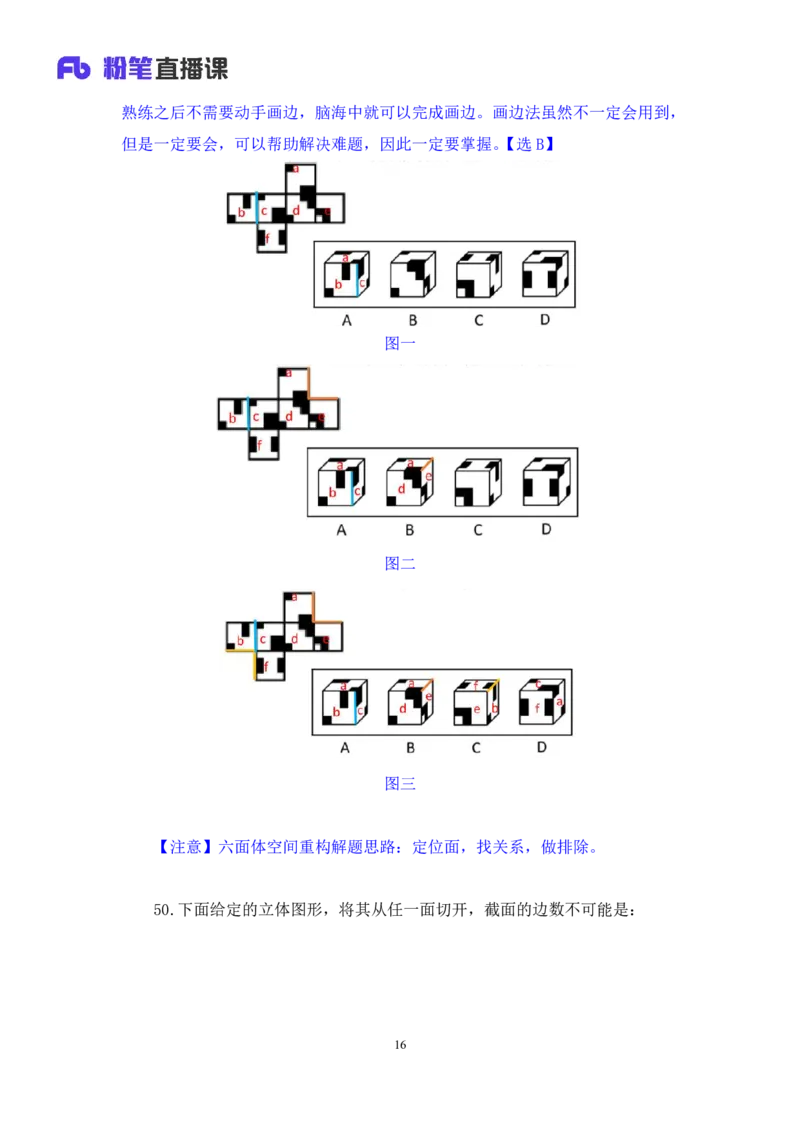 Fb 粉笔直播课

熟练之后不需要动手画边，脑海中就可以完成画边。画边法虽然不一定会用到，但是一定要会，可以帮助解决难题，因此一定要掌握。【选 B】

a
b c d e
f

a
b c

A B C D

图一

a
b c d e
f

a
b c
a
d e

A B C D

图二

a
b c d e
f

a
b c
a
d e
f
e b
c
f a

A B C D

图三

【注意】六面体空间重构解题思路：定位面，找关系，做排除。

50.下面给定的立体图形，将其从任一面切开，截面的边数不可能是：

16